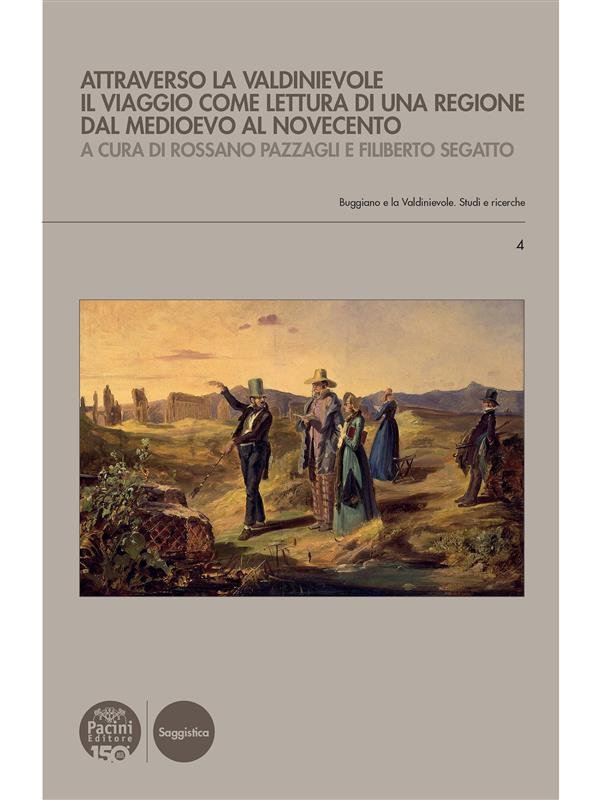 ATTRAVERSO LA VALDINIEVOLE
IL VIAGGIO COME LETTURA DI UNA REGIONE
DAL MEDIOEVO AL NOVECENTO
A CURA DI ROSSANO PAZZAGLI E FILIBERTO SEGATTO

Buggiano e la Valdinievole. Studi e ricerche

4

Pacini Editore 150

Saggistica